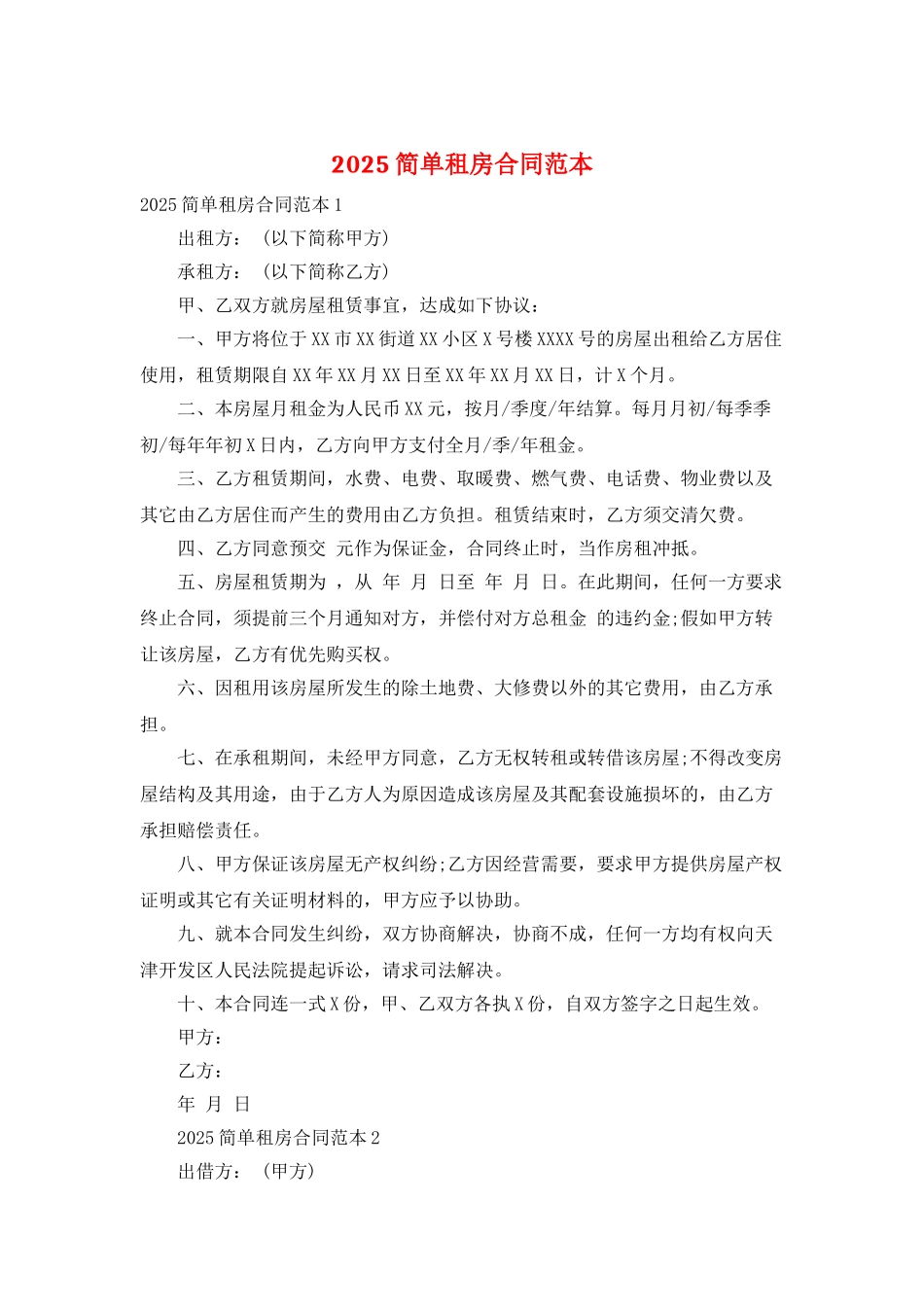 2025简单租房合同范本

2025简单租房合同范本1

出租方：（以下简称甲方）

承租方：（以下简称乙方）

甲、乙双方就房屋租赁事宜，达成如下协议：

一、甲方将位于XX市XX街道XX小区X号楼XXXX号的房屋出租给乙方居住使用，租赁期限自XX年XX月XX日至XX年XX月XX日，计X个月。

二、本房屋月租金为人民币XX元，按月/季度/年结算。每月月初/每季季初/每年年初X日内，乙方向甲方支付全月/季/年租金。

三、乙方租赁期间，水费、电费、取暖费、燃气费、电话费、物业费以及其它由乙方居住而产生的费用由乙方负担。租赁结束时，乙方须交清欠费。

四、乙方同意预交 元作为保证金，合同终止时，当作房租冲抵。

五、房屋租赁期为 ，从 年 月 日至 年 月 日。在此期间，任何一方要求终止合同，须提前三个月通知对方，并偿付对方总租金 的违约金;假如甲方转让该房屋，乙方有优先购买权。

六、因租用该房屋所发生的除土地费、大修费以外的其它费用，由乙方承担。

七、在承租期间，未经甲方同意，乙方无权转租或转借该房屋;不得改变房屋结构及其用途，由于乙方人为原因造成该房屋及其配套设施损坏的，由乙方承担赔偿责任。

八、甲方保证该房屋无产权纠纷;乙方因经营需要，要求甲方提供房屋产权证明或其它有关证明材料的，甲方应予以协助。

九、就本合同发生纠纷，双方协商解决，协商不成，任何一方均有权向天津开发区人民法院提起诉讼，请求司法解决。

十、本合同连一式X份，甲、乙双方各执X份，自双方签字之日起生效。

甲方：

乙方：

年 月 日

2025简单租房合同范本2

出借方：（甲方）